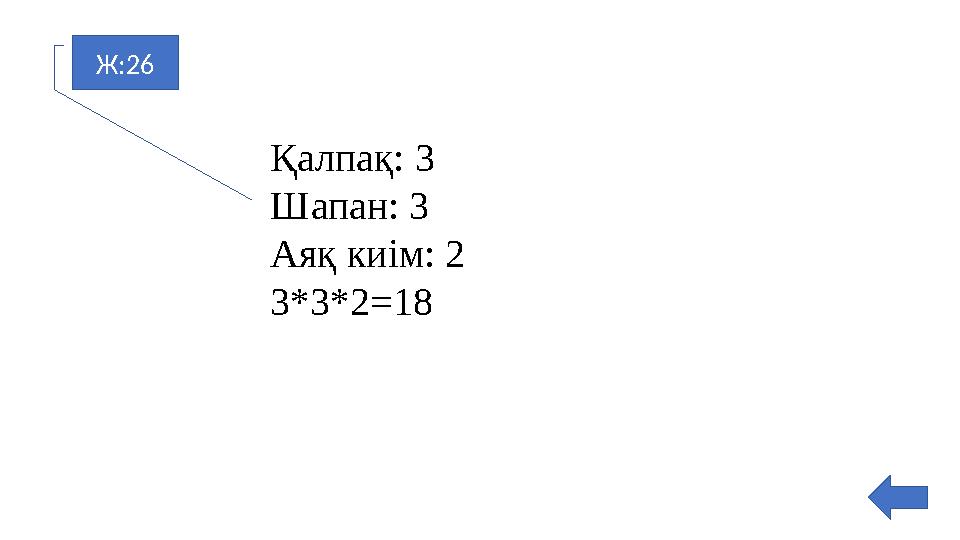 Ж:26

Қалпақ: 3
Шапан: 3
Аяқ киім: 2
3*3*2=18